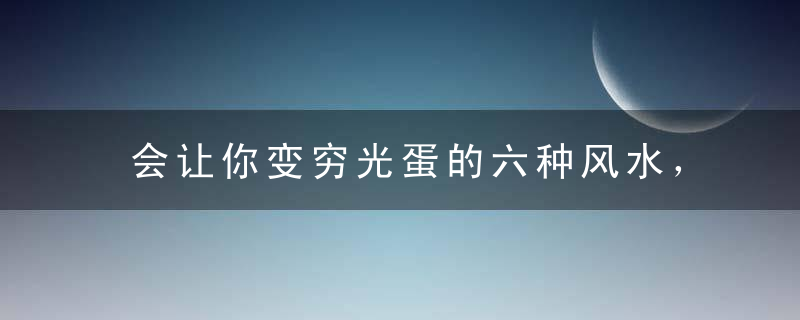 会让你变穷光蛋的六种风水，